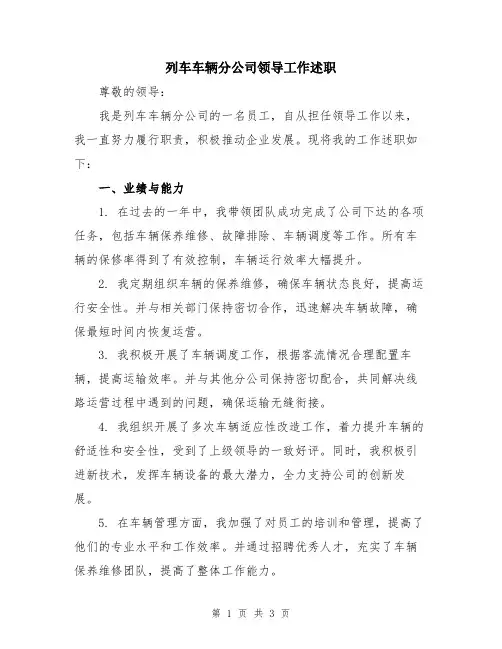 列车车辆分公司领导工作述职

尊敬的领导：

我是列车车辆分公司的一名员工，自从担任领导工作以来，我一直努力履行职责，积极推动企业发展。现将我的工作述职如下：

一、业绩与能力

1. 在过去的一年中，我带领团队成功完成了公司下达的各项任务，包括车辆保养维修、故障排除、车辆调度等工作。所有车辆的保修率得到了有效控制，车辆运行效率大幅提升。

2. 我定期组织车辆的保养维修，确保车辆状态良好，提高运行安全性。并与相关部门保持密切合作，迅速解决车辆故障，确保最短时间内恢复运营。

3. 我积极开展了车辆调度工作，根据客流情况合理配置车辆，提高运输效率。并与其他分公司保持密切配合，共同解决线路运营过程中遇到的问题，确保运输无缝衔接。

4. 我组织开展了多次车辆适应性改造工作，着力提升车辆的舒适性和安全性，受到了上级领导的一致好评。同时，我积极引进新技术，发挥车辆设备的最大潜力，全力支持公司的创新发展。

5. 在车辆管理方面，我加强了对员工的培训和管理，提高了他们的专业水平和工作效率。并通过招聘优秀人才，充实了车辆保养维修团队，提高了整体工作能力。

第 1 页 共 3 页